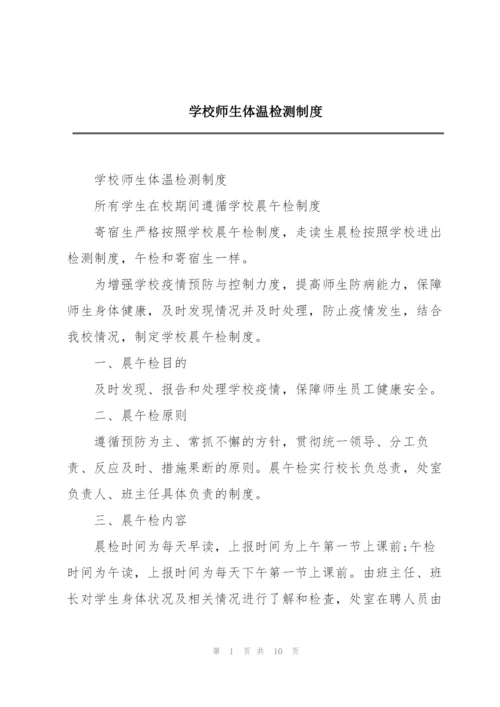 学校师生体温检测制度

学校师生体温检测制度

所有学生在校期间遵循学校晨午检制度

寄宿生严格按照学校晨午检制度，走读生晨检按照学校进出检测制度，午检和寄宿生一样。

为增强学校疫情预防与控制力度，提高师生防病能力，保障师生身体健康，及时发现情况并及时处理，防止疫情发生，结合我校情况，制定学校晨午检制度。

一、晨午检目的

及时发现、报告和处理学校疫情，保障师生员工健康安全。

二、晨午检原则

遵循预防为主、常抓不懈的方针，贯彻统一领导、分工负责、反应及时、措施果断的原则。晨午检实行校长负总责，处室负责人、班主任具体负责的制度。

三、晨午检内容

晨检时间为每天早读，上报时间为上午第一节上课前;午检时间为午读，上报时间为每天下午第一节上课前。由班主任、班长对学生身体状况及相关情况进行了解和检查，处室在聘人员由

第 1 页 共 10 页